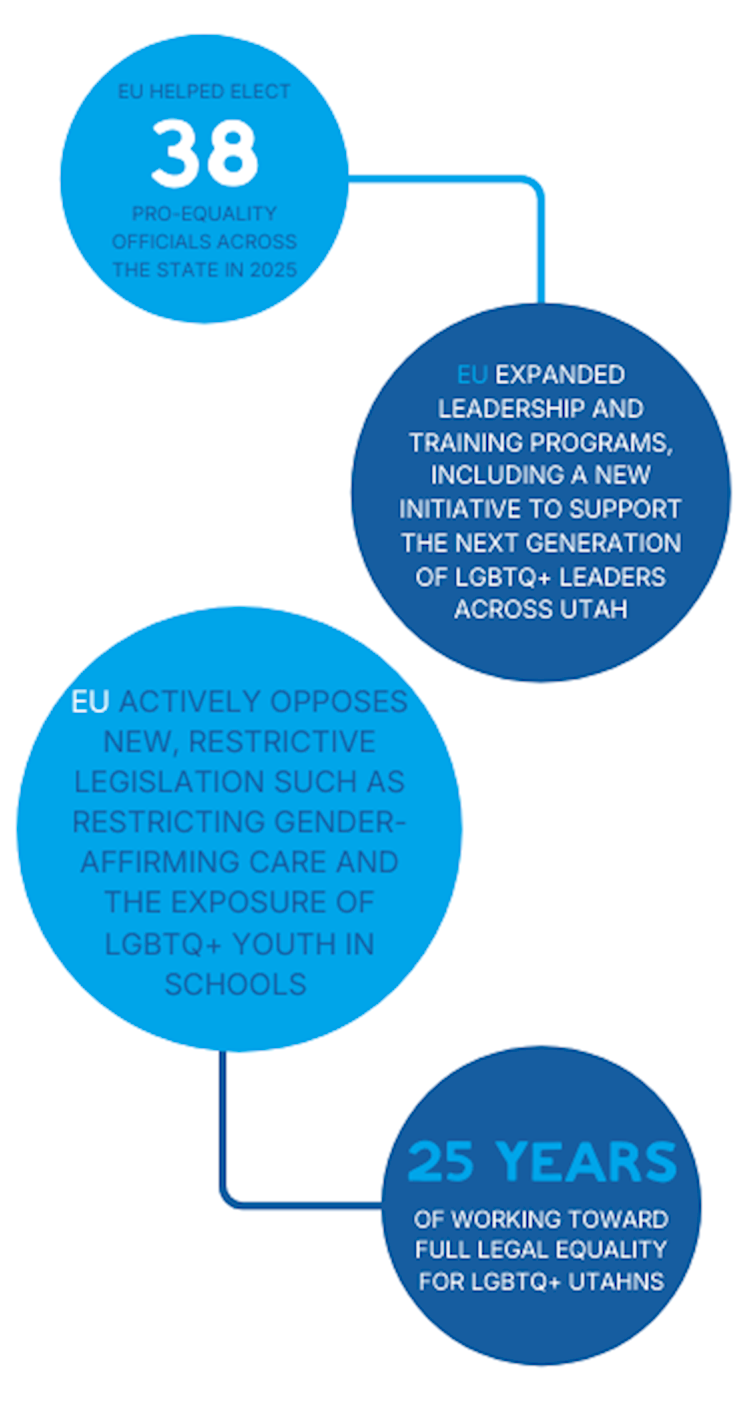 EU HELPED ELECT
38
PRO-EQUALITY OFFICIALS ACROSS THE STATE IN 2025

EU EXPANDED LEADERSHIP AND TRAINING PROGRAMS, INCLUDING A NEW INITIATIVE TO SUPPORT THE NEXT GENERATION OF LGBTQ+ LEADERS ACROSS UTAH

EU ACTIVELY OPPOSES NEW, RESTRICTIVE LEGISLATION SUCH AS RESTRICTING GENDER-AFFIRMING CARE AND THE EXPOSURE OF LGBTQ+ YOUTH IN SCHOOLS

25 YEARS
OF WORKING TOWARD FULL LEGAL EQUALITY FOR LGBTQ+ UTAHNS